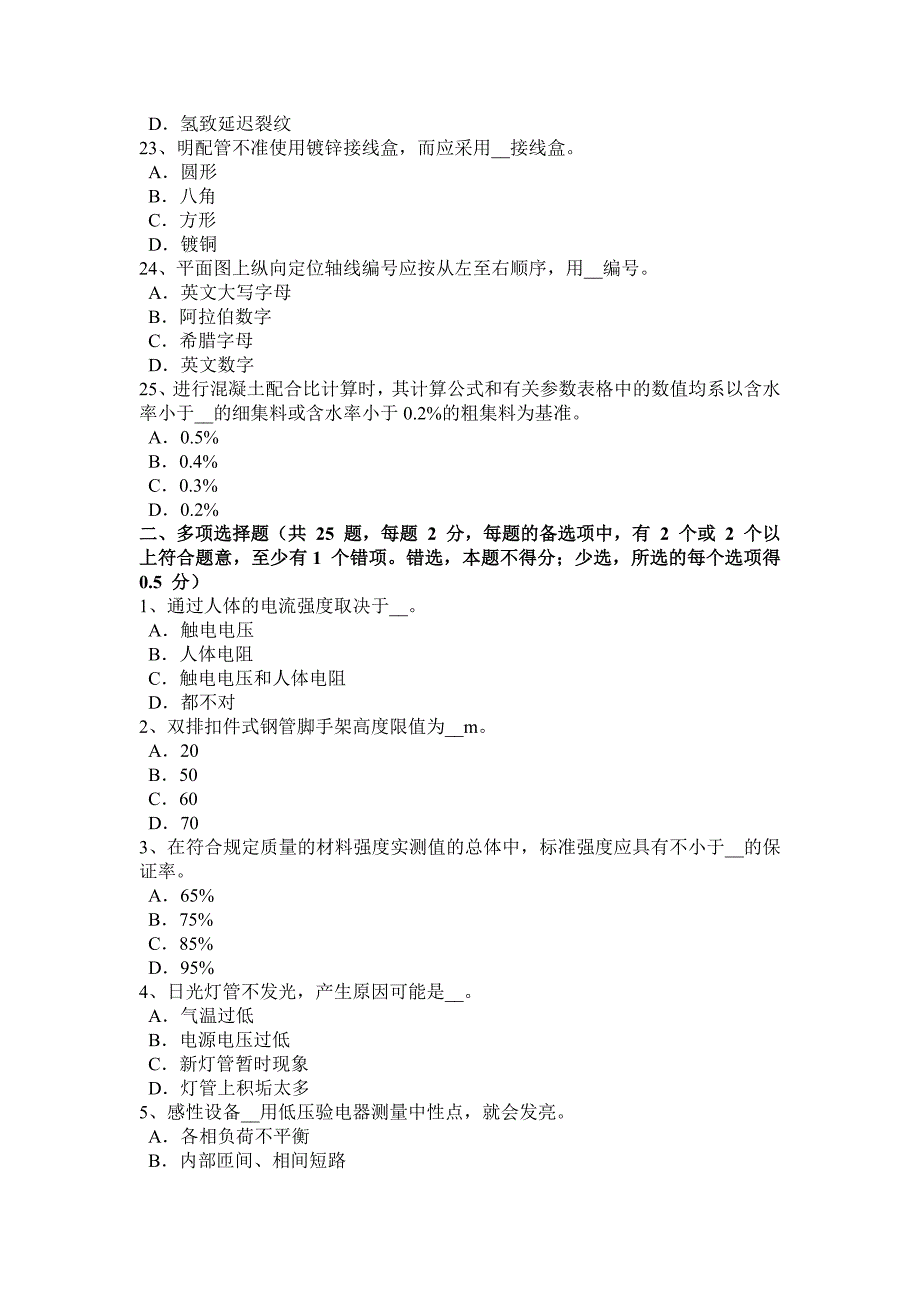 D．氢致延迟裂纹
23、明配管不准使用镀锌接线盒，而应采用__接线盒。
A．圆形
B．八角
C．方形
D．镀铜
24、平面图上纵向定位轴线编号应按从左至右顺序，用__编号。
A．英文大写字母
B．阿拉伯数字
C．希腊字母
D．英文数字
25、进行混凝土配合比计算时，其计算公式和有关参数表格中的数值均系以含水率小于__的细集料或含水率小于 0.2%的粗集料为基准。
A．0.5%
B．0.4%
C．0.3%
D．0.2%
二、多项选择题（共 25 题，每题 2 分，每题的备选项中，有 2 个或 2 个以上符合题意，至少有 1 个错项。错选，本题不得分；少选，所选的每个选项得 0.5 分）
1、通过人体的电流强度取决于__。
A．触电电压
B．人体电阻
C．触电电压和人体电阻
D．都不对
2、双排扣件式钢管脚手架高度限值为__m。
A．20
B．50
C．60
D．70
3、在符合规定质量的材料强度实测值的总体中，标准强度应具有不小于__的保证率。
A．65%
B．75%
C．85%
D．95%
4、日光灯管不发光，产生原因可能是__。
A．气温过低
B．电源电压过低
C．新灯管暂时现象
D．灯管上积垢太多
5、感性设备__用低压验电器测量中性点，就会发亮。
A．各相负荷不平衡
B．内部匝间、相间短路